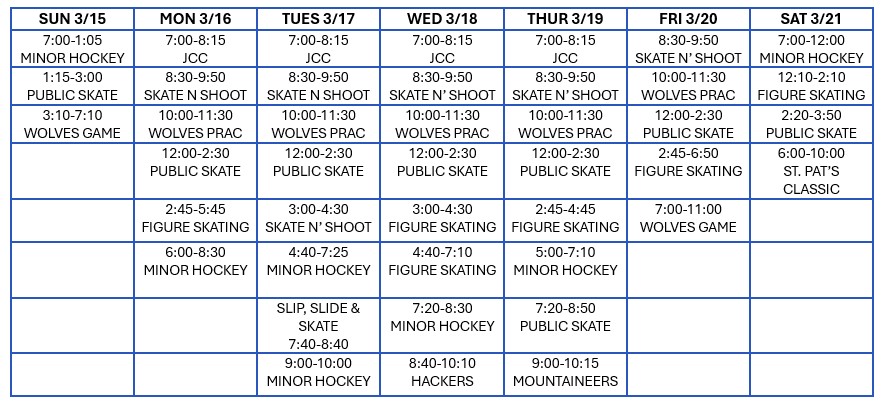 | SUN 3/15 | MON 3/16 | TUES 3/17 | WED 3/18 | THUR 3/19 | FRI 3/20 | SAT 3/21 |
|---|---|---|---|---|---|---|
| 7:00-1:05 MINOR HOCKEY | 7:00-8:15 JCC | 7:00-8:15 JCC | 7:00-8:15 JCC | 7:00-8:15 JCC | 8:30-9:50 SKATE N' SHOOT | 7:00-12:00 MINOR HOCKEY |
| 1:15-3:00 PUBLIC SKATE | 8:30-9:50 SKATE N SHOOT | 8:30-9:50 SKATE N SHOOT | 8:30-9:50 SKATE N' SHOOT | 8:30-9:50 SKATE N' SHOOT | 10:00-11:30 WOLVES PRAC | 12:10-2:10 FIGURE SKATING |
| 3:10-7:10 WOLVES GAME | 10:00-11:30 WOLVES PRAC | 10:00-11:30 WOLVES PRAC | 10:00-11:30 WOLVES PRAC | 10:00-11:30 WOLVES PRAC | 12:00-2:30 PUBLIC SKATE | 2:20-3:50 PUBLIC SKATE |
| | 12:00-2:30 PUBLIC SKATE | 12:00-2:30 PUBLIC SKATE | 12:00-2:30 PUBLIC SKATE | 12:00-2:30 PUBLIC SKATE | 2:45-6:50 FIGURE SKATING | 6:00-10:00 ST. PAT'S CLASSIC |
| | 2:45-5:45 FIGURE SKATING | 3:00-4:30 SKATE N' SHOOT | 3:00-4:30 FIGURE SKATING | 2:45-4:45 FIGURE SKATING | 7:00-11:00 WOLVES GAME | |
| | 6:00-8:30 MINOR HOCKEY | 4:40-7:25 MINOR HOCKEY | 4:40-7:10 FIGURE SKATING | 5:00-7:10 MINOR HOCKEY | | |
| | | SLIP, SLIDE & SKATE 7:40-8:40 | 7:20-8:30 MINOR HOCKEY | 7:20-8:50 PUBLIC SKATE | | |
| | | 9:00-10:00 MINOR HOCKEY | 8:40-10:10 HACKERS | 9:00-10:15 MOUNTAINEERS | | |